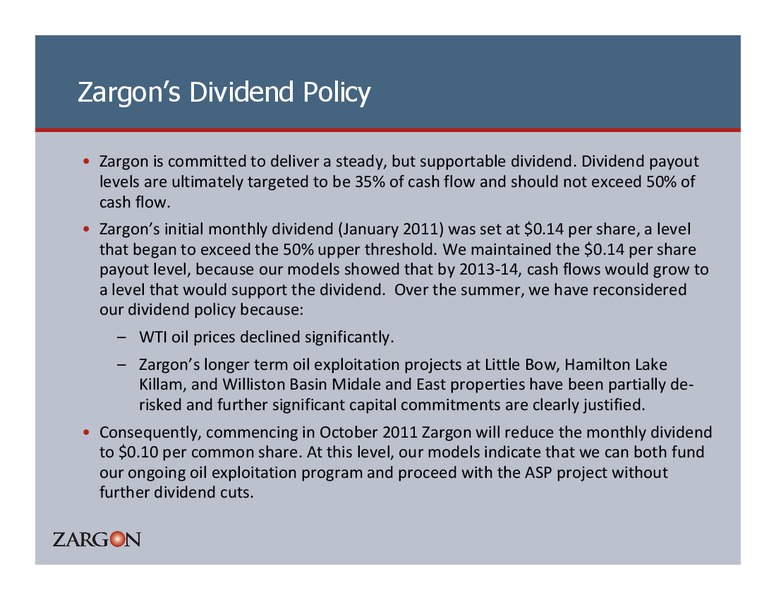 Zargon's Dividend Policy

• Zargon is committed to deliver a steady, but supportable dividend. Dividend payout levels are ultimately targeted to be 35% of cash flow and should not exceed 50% of cash flow.

• Zargon's initial monthly dividend (January 2011) was set at \$0.14 per share, a level that began to exceed the 50% upper threshold. We maintained the \$0.14 per share payout level, because our models showed that by 2013-14, cash flows would grow to a level that would support the dividend. Over the summer, we have reconsidered our dividend policy because:

– WTI oil prices declined significantly.

– Zargon's longer term oil exploitation projects at Little Bow, Hamilton Lake Killam, and Williston Basin Midale and East properties have been partially de-risked and further significant capital commitments are clearly justified.

• Consequently, commencing in October 2011 Zargon will reduce the monthly dividend to \$0.10 per common share. At this level, our models indicate that we can both fund our ongoing oil exploitation program and proceed with the ASP project without further dividend cuts.

ZARGON